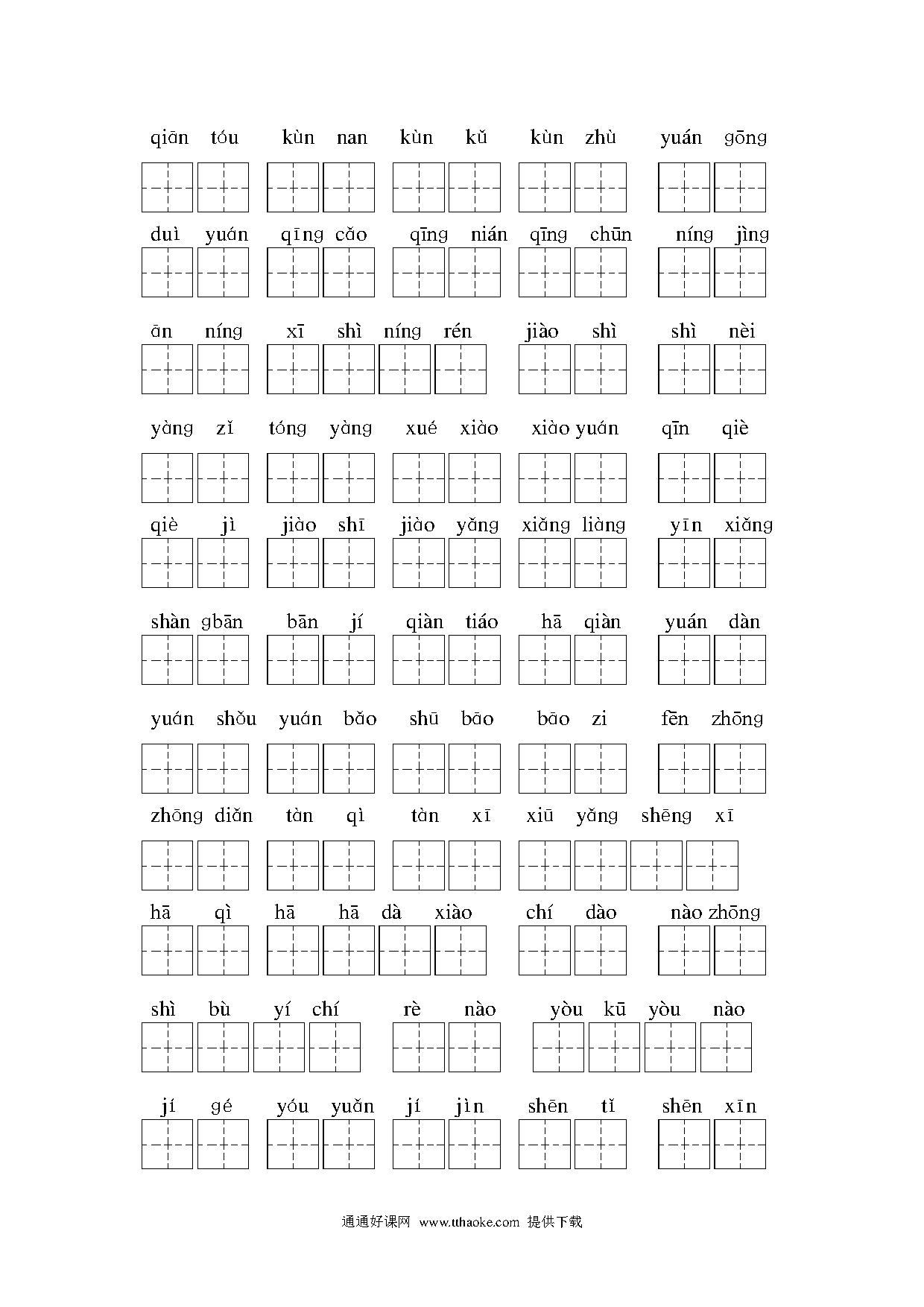 qiān tóu kùn nan kùn kǔ kùn zhù yuán gōng

duì yuán qīng cǎo qīng nián qīng chūn níng jìng

ān níng xī shì níng rén jiào shì shì nèi

yàng zǐ tóng yàng xué xiào xiào yuán qīn qiè

qiè jì jiào shī jiào yǎng xiǎng liàng yīn xiǎng

shàn gbān bān jí qiàn tiáo hā qiàn yuán dàn

yuán shǒu yuán bǎo shū bāo bāo zi fēn zhōng

zhōng diǎn tàn qì tàn xī xiū yǎng shēng xī

hā qì hā hā dà xiào chí dào nào zhōng

shì bù yí chí rè nào yòu kū yòu nào

jí gé yóu yuǎn jí jìn shēn tǐ shēn xīn

通通好课网 www.tthaoke.com 提供下载